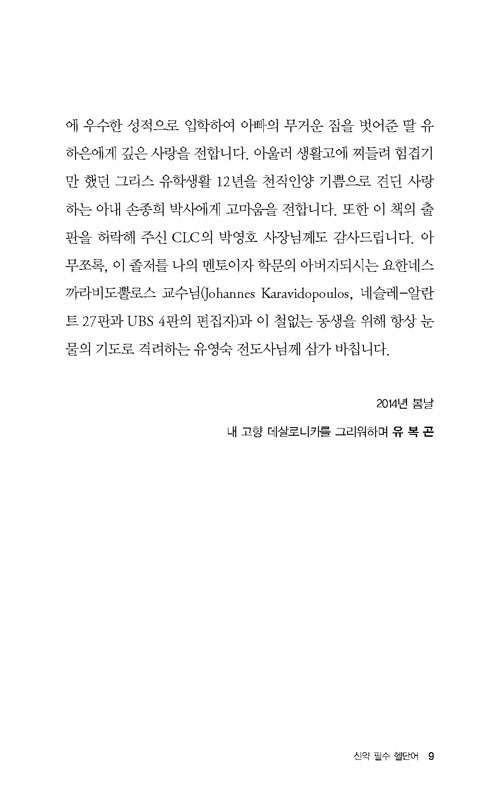 에 우수한 성적으로 입학하여 아빠의 무거운 짐을 벗어준 딸 유하은에게 깊은 사랑을 전합니다. 아울러 생활고에 찌들려 힘겹기만 했던 그리스 유학생활 12년을 천작인양 기쁨으로 견딘 사랑하는 아내 손종희 박사에게 고마움을 전합니다. 또한 이 책의 출판을 허락해 주신 CLC의 박영호 사장님께도 감사드립니다. 아무쪼록, 이 졸저를 나의 멘토이자 학문의 아버지되시는 요한네스 까라비도뿔로스 교수님(Johannes Karavidopoulos, 네슬레-알란트 27판과 UBS 4판의 편집자)과 이 철없는 동생을 위해 항상 눈물의 기도로 격려하는 유영숙 전도사님께 삼가 바칩니다.

2014년 봄날
내 고향 데살로니키를 그리워하며 유 복 곤

신약 필수 헬단어 9